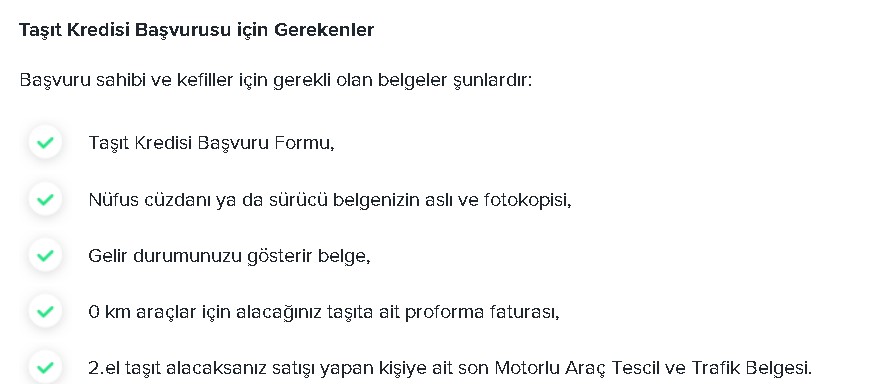 Taşıt Kredisi Başvurusu için Gerekenler

Başvuru sahibi ve kefiller için gerekli olan belgeler şunlardır:

Taşıt Kredisi Başvuru Formu,

Nüfus cüzdanı ya da sürücü belgenizin aslı ve fotokopisi,

Gelir durumunuzu gösterir belge,

0 km araçlar için alacağınız taşıta ait proforma faturası,

2.el taşıt alacaksanız satışı yapan kişiye ait son Motorlu Araç Tescil ve Trafik Belgesi.